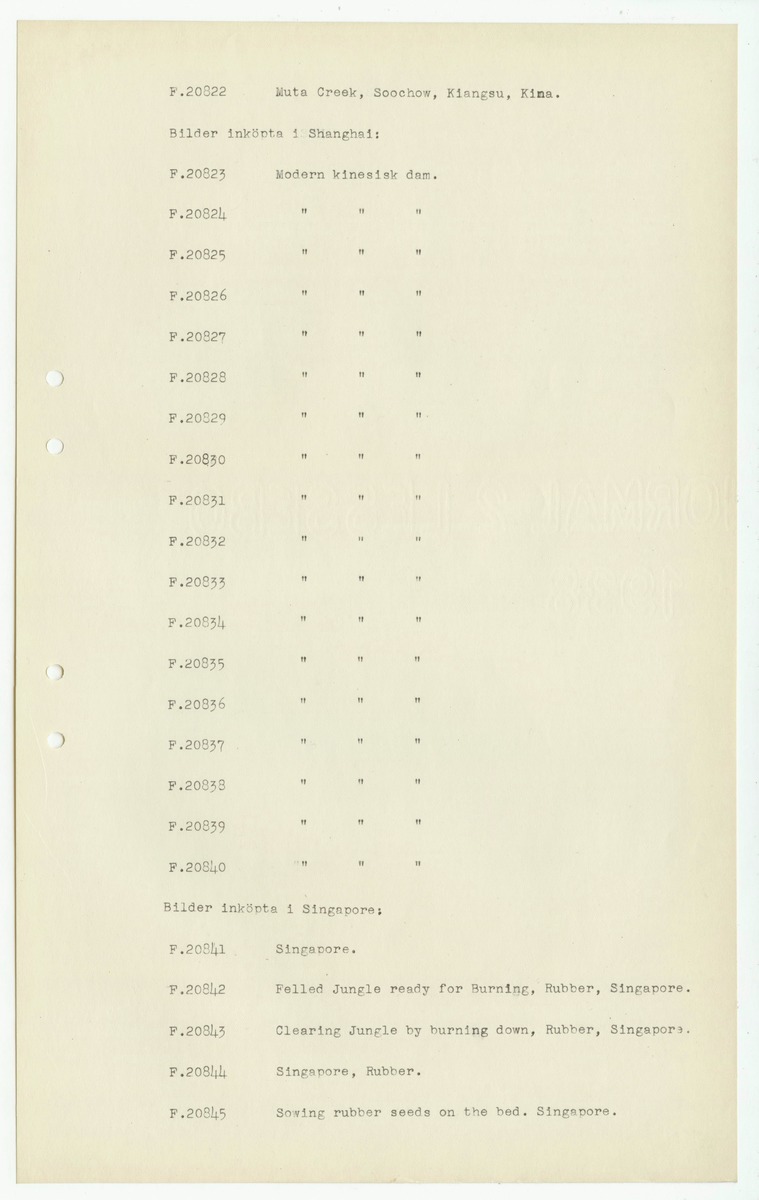 F.20822 Muta Creek, Soochow, Kiangsu, Kina.

Bilder inköpta i Shanghai:

F.20823 Modern kinesisk dam.

F.20824 " " "

F.20825 " " "

F.20826 " " "

F.20827 " " "

F.20828 " " "

F.20829 " " "

F.20830 " " "

F.20831 " " "

F.20832 " " "

F.20833 " " "

F.20834 " " "

F.20835 " " "

F.20836 " " "

F.20837 " " "

F.20838 " " "

F.20839 " " "

F.20840 " " "

Bilder inköpta i Singapore;

F.20841 Singapore.

F.20842 Felled Jungle ready for Burning, Rubber, Singapore.

F.20843 Clearing Jungle by burning down, Rubber, Singapore.

F.20844 Singapore, Rubber.

F.20845 Sowing rubber seeds on the bed. Singapore.